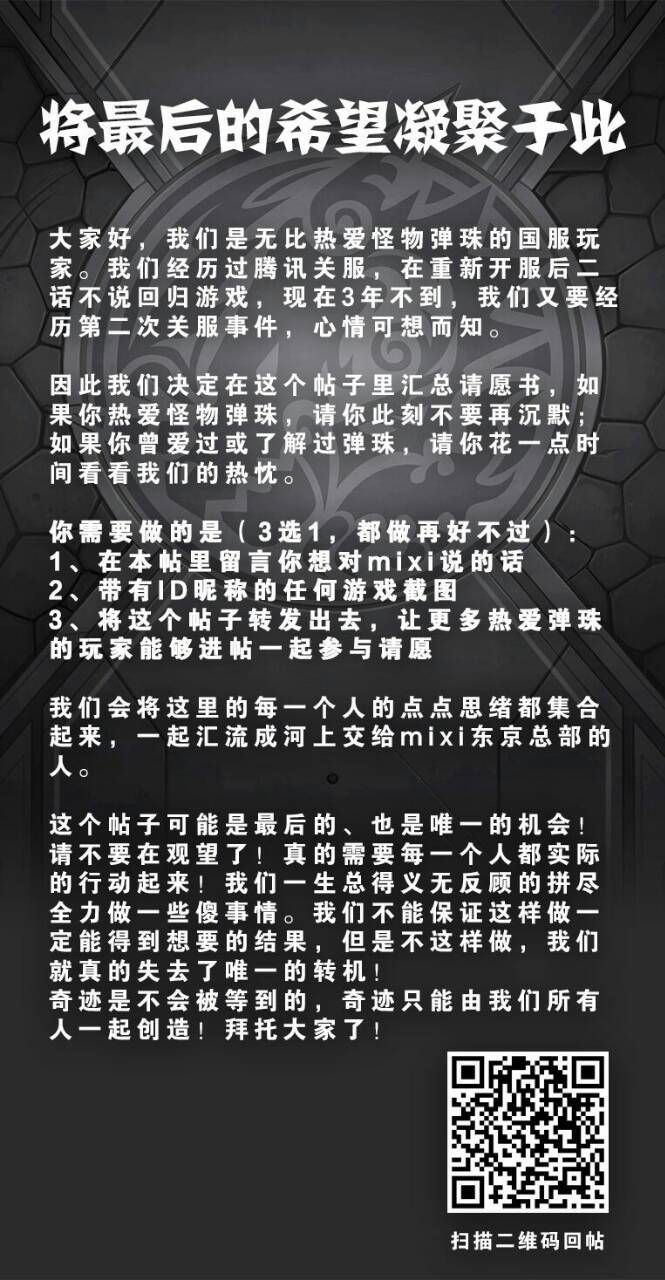 将最后的希望凝聚于此

大家好，我们是无比热爱怪物弹珠的国服玩家。我们经历过腾讯关服，在重新开服后二话不说回归游戏，现在3年不到，我们又要经历第二次关服事件，心情可想而知。

因此我们决定在这个帖子里汇总请愿书，如果你热爱怪物弹珠，请你此刻不要再沉默；如果你曾爱过或了解过弹珠，请你花一点时间看看我们的热忱。

你需要做的是（3选1，都做再好不过）：
1、在本帖里留言你想对mixi说的话
2、带有ID昵称的任何游戏截图
3、将这个帖子转发出去，让更多热爱弹珠的玩家能够进帖一起参与请愿

我们会将这里的每一个人的点点思绪都集合起来，一起汇流成河上交给mixi东京总部的人。

这个帖子可能是最后的、也是唯一的机会！请不要在观望了！真的需要每一个人都实际的行动起来！我们一生总得义无反顾的拼尽全力做一些傻事情。我们不能保证这样做一定能得到想要的结果，但是不这样做，我们就真的失去了唯一的转机！
奇迹是不会被等到的，奇迹只能由我们所有人一起创造！拜托大家了！

扫描二维码回帖